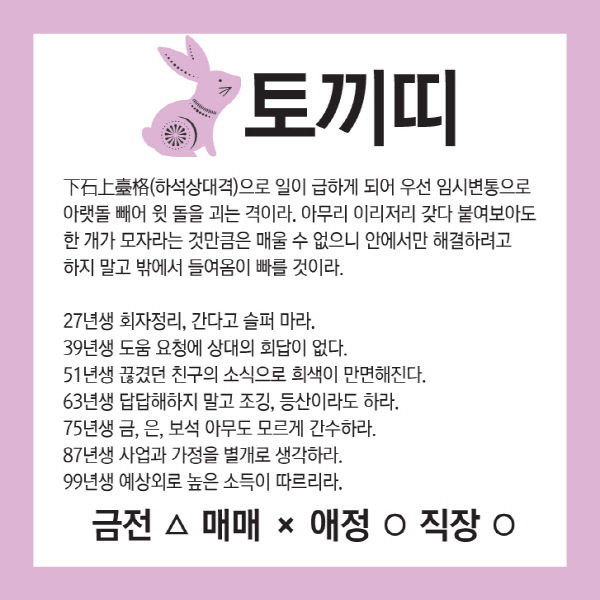 토끼띠

下石上臺格(하석상대격)으로 일이 급하게 되어 우선 임시변통으로 아랫돌 빼어 윗 돌을 괴는 격이라. 아무리 이리저리 갖다 붙여보아도 한 개가 모자라는 것만큼은 매울 수 없으니 안에서만 해결하려고 하지 말고 밖에서 들여옴이 빠를 것이라.

27년생 회자정리, 간다고 슬퍼 마라.
39년생 도움 요청에 상대의 회답이 없다.
51년생 끊겼던 친구의 소식으로 희색이 만면해진다.
63년생 답답해하지 말고 조깅, 등산이라도 하라.
75년생 금, 은, 보석 아무도 모르게 간수하라.
87년생 사업과 가정을 별개로 생각하라.
99년생 예상외로 높은 소득이 따르리라.

금전 △ 매매 × 애정 ○ 직장 ○